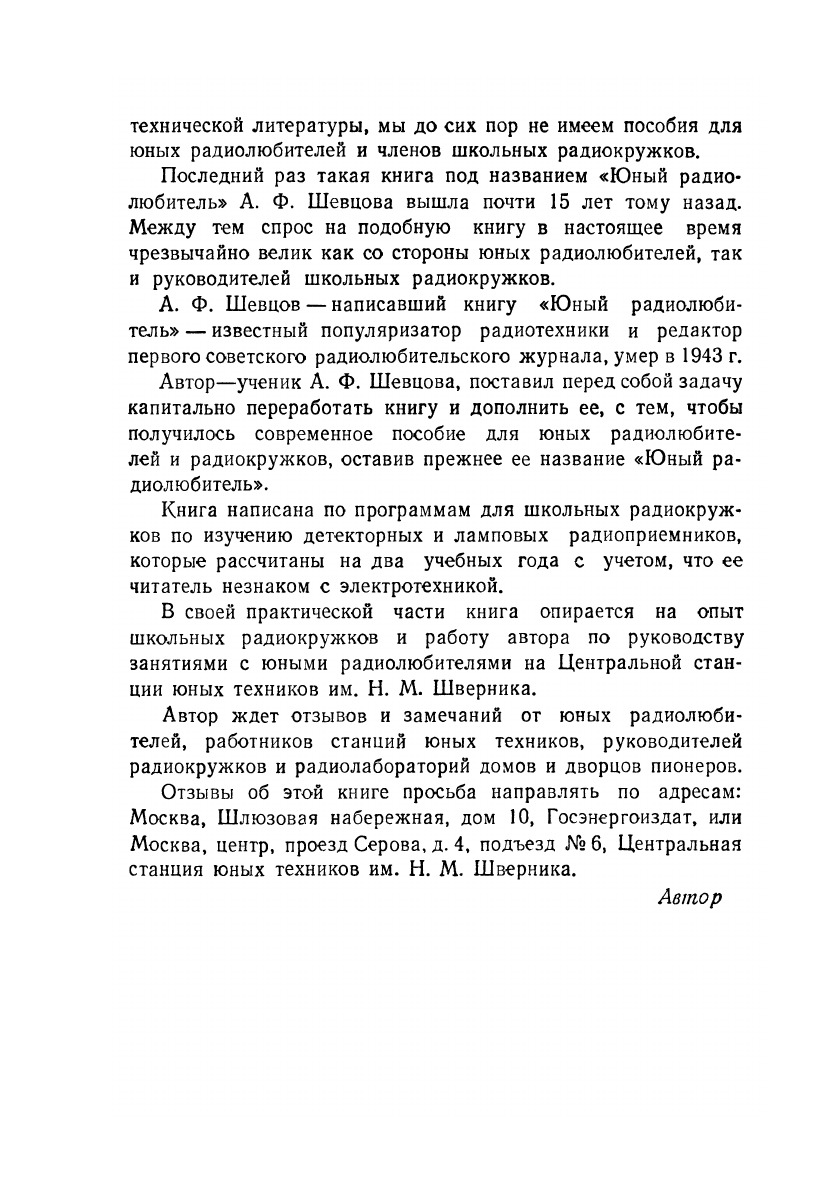 технической литературы, мы до сих пор не имеем пособия для юных радиолюбителей и членов школьных радиокружков.

Последний раз такая книга под названием «Юный радиолюбитель» А. Ф. Шевцова вышла почти 15 лет тому назад. Между тем спрос на подобную книгу в настоящее время чрезвычайно велик как со стороны юных радиолюбителей, так и руководителей школьных радиокружков.

А. Ф. Шевцов — написавший книгу «Юный радиолюбитель» — известный популяризатор радиотехники и редактор первого советского радиолюбительского журнала, умер в 1943 г.

Автор—ученик А. Ф. Шевцова, поставил перед собой задачу капитально переработать книгу и дополнить ее, с тем, чтобы получилось современное пособие для юных радиолюбителей и радиокружков, оставив прежнее ее название «Юный радиолюбитель».

Книга написана по программам для школьных радиокружков по изучению детекторных и ламповых радиоприемников, которые рассчитаны на два учебных года с учетом, что ее читатель незнаком с электротехникой.

В своей практической части книга опирается на опыт школьных радиокружков и работу автора по руководству занятиями с юными радиолюбителями на Центральной станции юных техников им. Н. М. Шверника.

Автор ждет отзывов и замечаний от юных радиолюбителей, работников станций юных техников, руководителей радиокружков и радиолабораторий домов и дворцов пионеров.

Отзывы об этой книге просьба направлять по адресам: Москва, Шлюзовая набережная, дом 10, Госэнергоиздат, или Москва, центр, проезд Серова, д. 4, подъезд № 6, Центральная станция юных техников им. Н. М. Шверника.

Автор